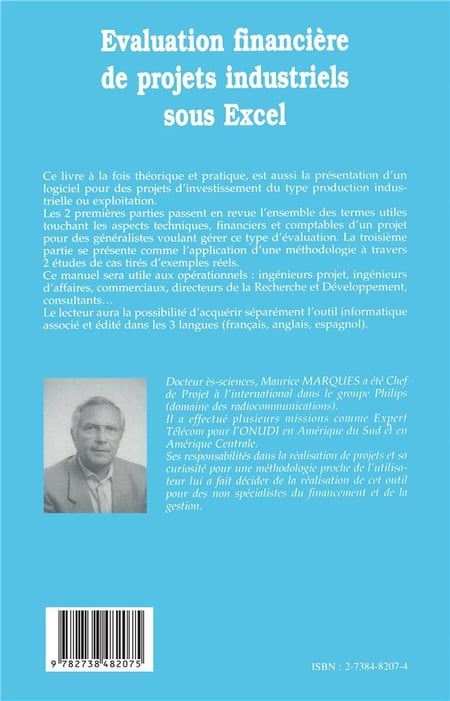 Evaluation financière de projets industriels sous Excel

Ce livre à la fois théorique et pratique, est aussi la présentation d'un logiciel pour des projets d'investissement du type production industrielle ou exploitation.
Les 2 premières parties passent en revue l'ensemble des termes utiles touchant les aspects techniques, financiers et comptables d'un projet pour des généralistes voulant gérer ce type d'évaluation. La troisième partie se présente comme l'application d'une méthodologie à travers 2 études de cas tirés d'exemples réels.
Ce manuel sera utile aux opérationnels : ingénieurs projet, ingénieurs d'affaires, commerciaux, directeurs de la Recherche et Développement, consultants…
Le lecteur aura la possibilité d'acquérir séparément l'outil informatique associé et édité dans les 3 langues (français, anglais, espagnol).

Docteur ès-sciences, Maurice MARQUES a été Chef de Projet à l'international dans le groupe Philips (domaine des radiocommunications).
Il a effectué plusieurs missions comme Expert Télécom pour l'ONUDI en Amérique du Sud et en Amérique Centrale.
Ses responsabilités dans la réalisation de projets et sa curiosité pour une méthodologie proche de l'utilisateur lui a fait décider de la réalisation de cet outil pour des non spécialistes du financement et de la gestion.

9 782738 482075

ISBN : 2-7384-8207-4